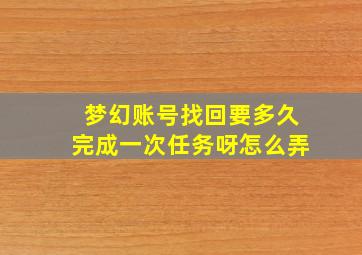 梦幻账号找回要多久
完成一次任务呀怎么弄